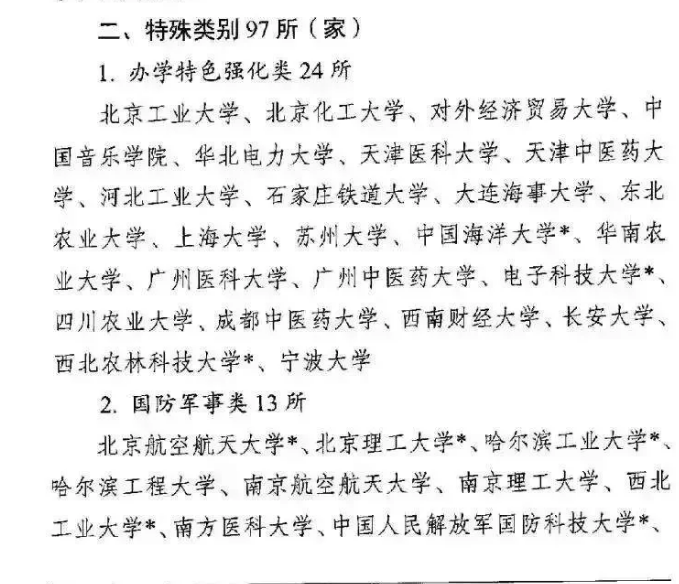 二、特殊类别 97 所（家）

1. 办学特色强化类 24 所

北京工业大学、北京化工大学、对外经济贸易大学、中国音乐学院、华北电力大学、天津医科大学、天津中医药大学、河北工业大学、石家庄铁道大学、大连海事大学、东北农业大学、上海大学、苏州大学、中国海洋大学*、华南农业大学、广州医科大学、广州中医药大学、电子科技大学*、四川农业大学、成都中医药大学、西南财经大学、长安大学、西北农林科技大学*、宁波大学

2. 国防军事类 13 所

北京航空航天大学*、北京理工大学*、哈尔滨工业大学*、哈尔滨工程大学、南京航空航天大学、南京理工大学、西北工业大学*、南方医科大学、中国人民解放军国防科技大学*、